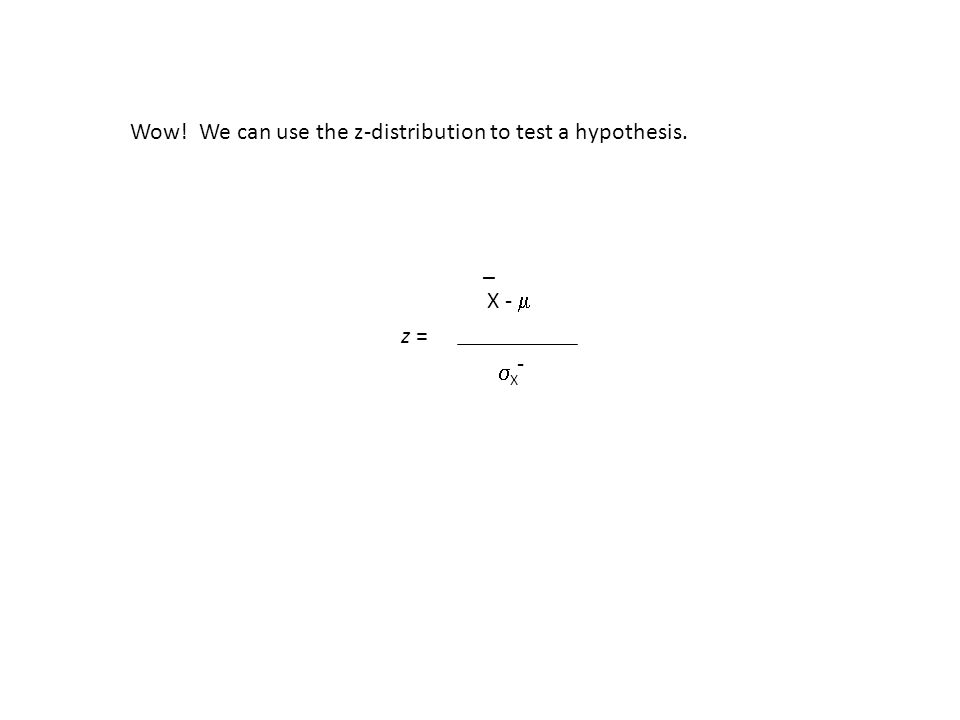 Wow! We can use the z-distribution to test a hypothesis.

$z = \frac{\bar{X} - \mu}{\sigma_{\bar{X}}}$